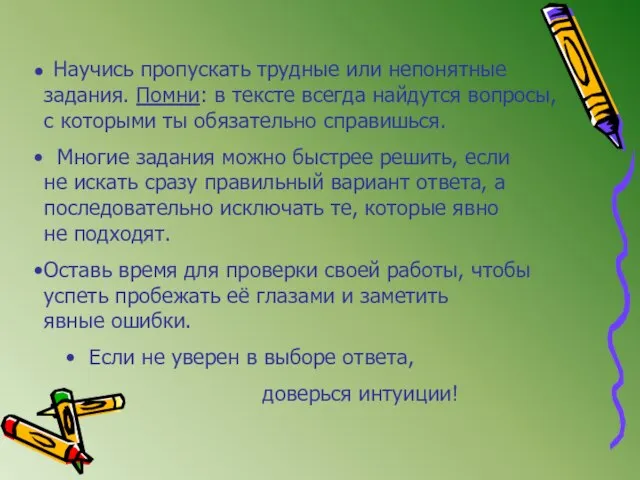 • Научись пропускать трудные или непонятные задания. Помни: в тексте всегда найдутся вопросы, с которыми ты обязательно справишься.

• Многие задания можно быстрее решить, если не искать сразу правильный вариант ответа, а последовательно исключать те, которые явно не подходят.

•Оставь время для проверки своей работы, чтобы успеть пробежать её глазами и заметить явные ошибки.

• Если не уверен в выборе ответа, доверься интуиции!